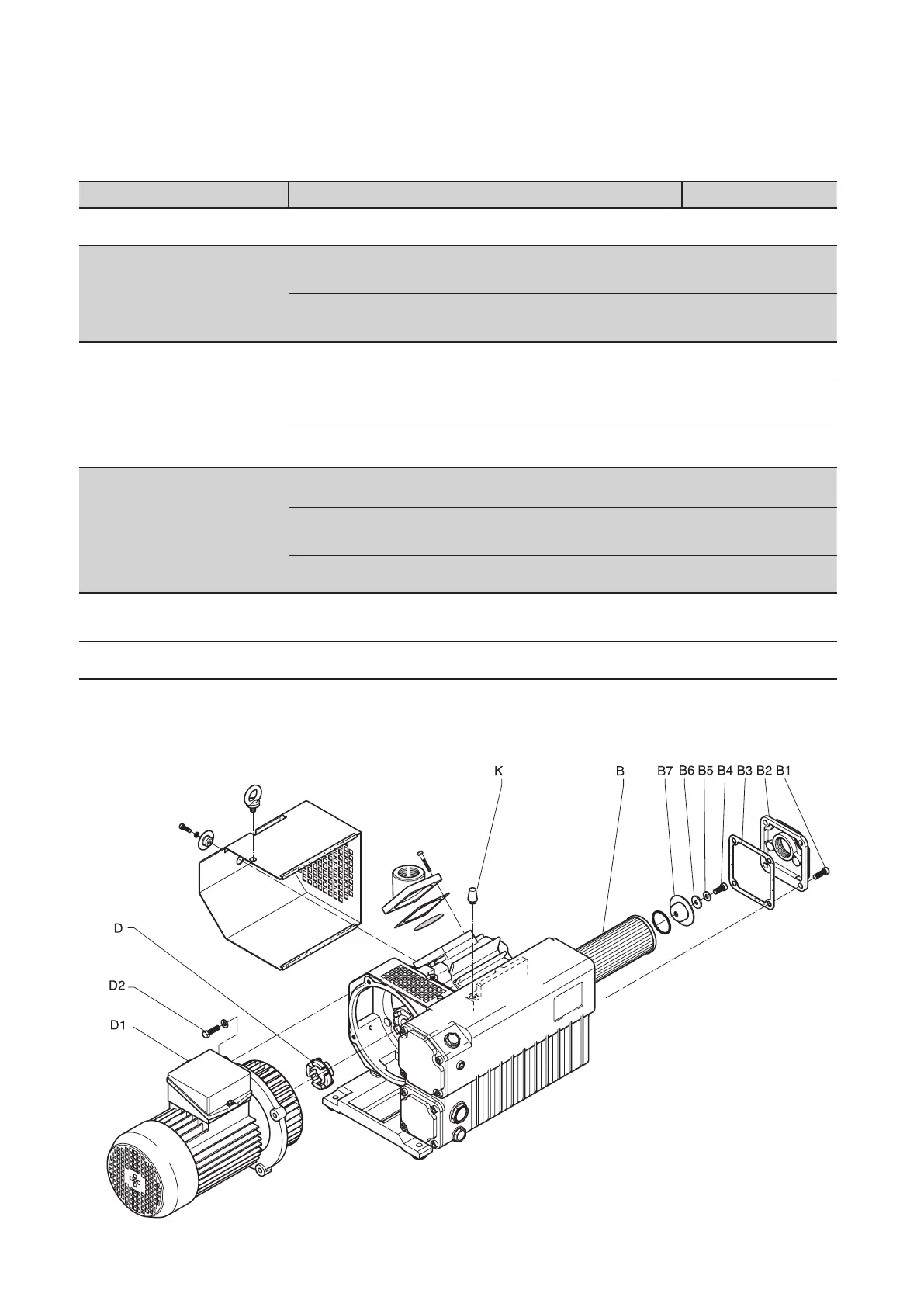 K

B

B7 B6 B5 B4 B3 B2 B1

D

D2

D1